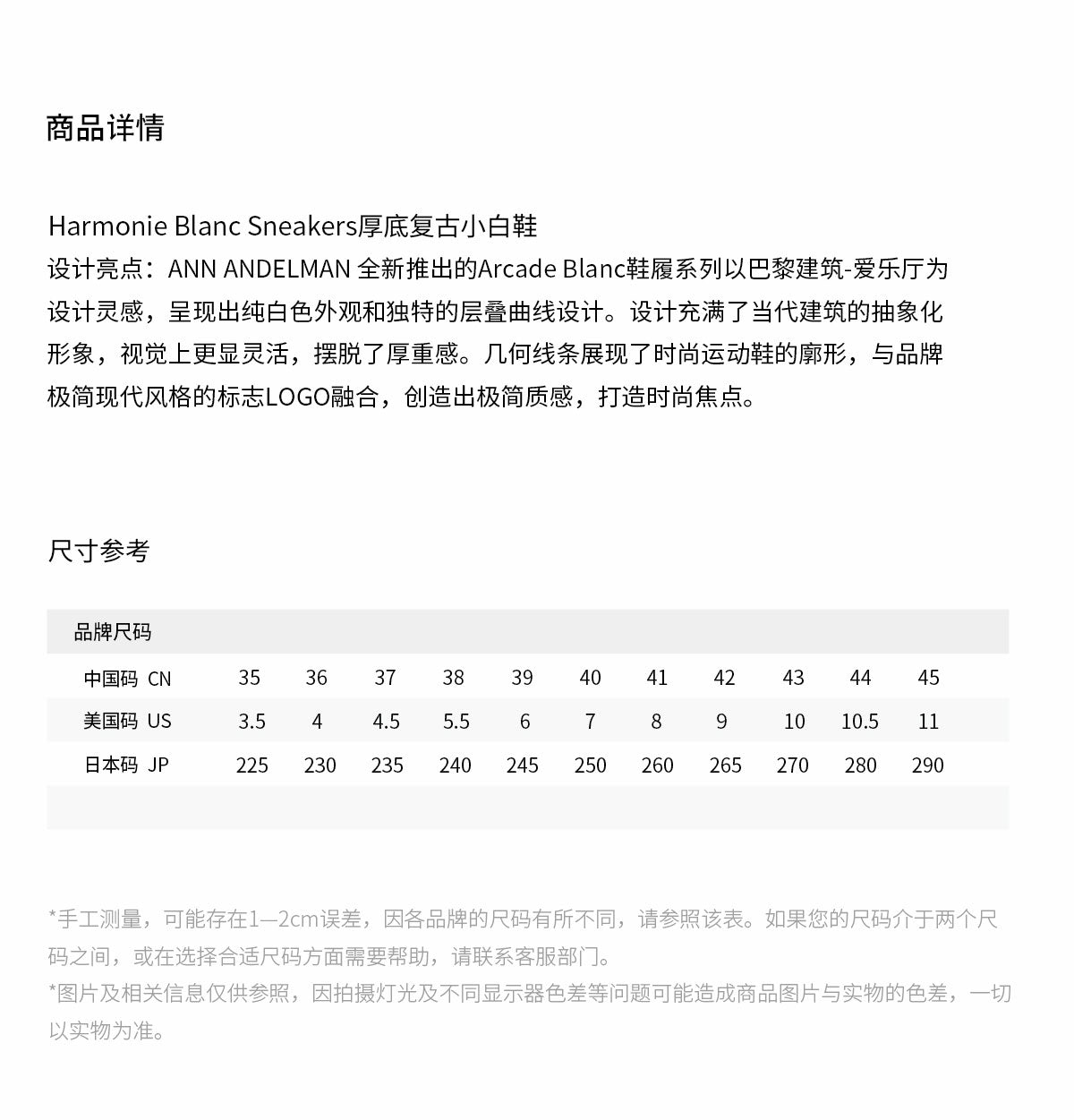 商品详情

Harmonie Blanc Sneakers厚底复古小白鞋
设计亮点：ANN ANDELMAN 全新推出的Arcade Blanc鞋履系列以巴黎建筑-爱乐厅为设计灵感，呈现出纯白色外观和独特的层叠曲线设计。设计充满了当代建筑的抽象化形象，视觉上更显灵活，摆脱了厚重感。几何线条展现了时尚运动鞋的廓形，与品牌极简现代风格的标志LOGO融合，创造出极简质感，打造时尚焦点。

尺寸参考

| 品牌尺码 | | | | | | | | | | | |
|---|---|---|---|---|---|---|---|---|---|---|---|
| 中国码 CN | 35 | 36 | 37 | 38 | 39 | 40 | 41 | 42 | 43 | 44 | 45 |
| 美国码 US | 3.5 | 4 | 4.5 | 5.5 | 6 | 7 | 8 | 9 | 10 | 10.5 | 11 |
| 日本码 JP | 225 | 230 | 235 | 240 | 245 | 250 | 260 | 265 | 270 | 280 | 290 |

*手工测量，可能存在1—2cm误差，因各品牌的尺码有所不同，请参照该表。如果您的尺码介于两个尺码之间，或在选择合适尺码方面需要帮助，请联系客服部门。
*图片及相关信息仅供参照，因拍摄灯光及不同显示器色差等问题可能造成商品图片与实物的色差，一切以实物为准。